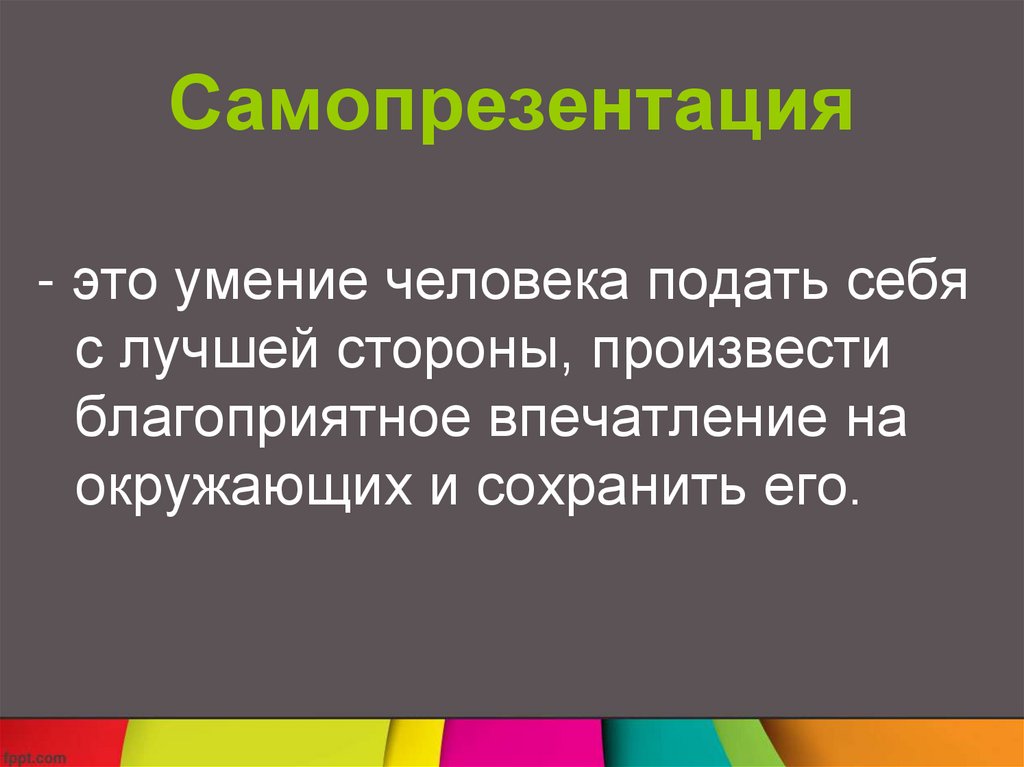 Самопрезентация

- это умение человека подать себя с лучшей стороны, произвести благоприятное впечатление на окружающих и сохранить его.

fppt.com